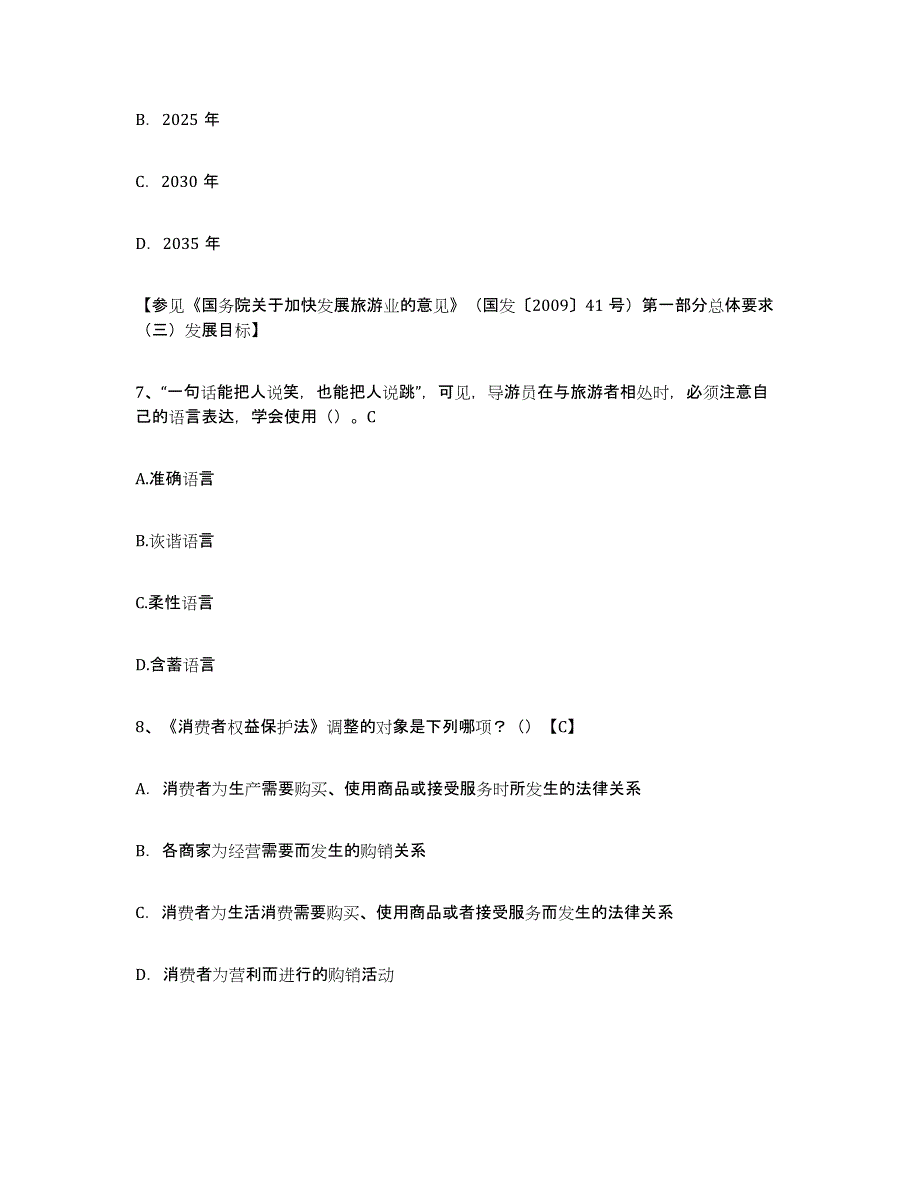 B. 2025 年

C. 2030 年

D. 2035 年

【参见《国务院关于加快发展旅游业的意见》（国发〔2009〕41 号）第一部分总体要求（三）发展目标】

7、“一句话能把人说笑，也能把人说跳”，可见，导游员在与旅游者相处时，必须注意自己的语言表达，学会使用（）。C

A.准确语言

B.诙谐语言

C.柔性语言

D.含蓄语言

8、《消费者权益保护法》调整的对象是下列哪项？（）【C】

A. 消费者为生产需要购买、使用商品或接受服务时所发生的法律关系

B. 各商家为经营需要而发生的购销关系

C. 消费者为生活消费需要购买、使用商品或者接受服务而发生的法律关系

D. 消费者为营利而进行的购销活动